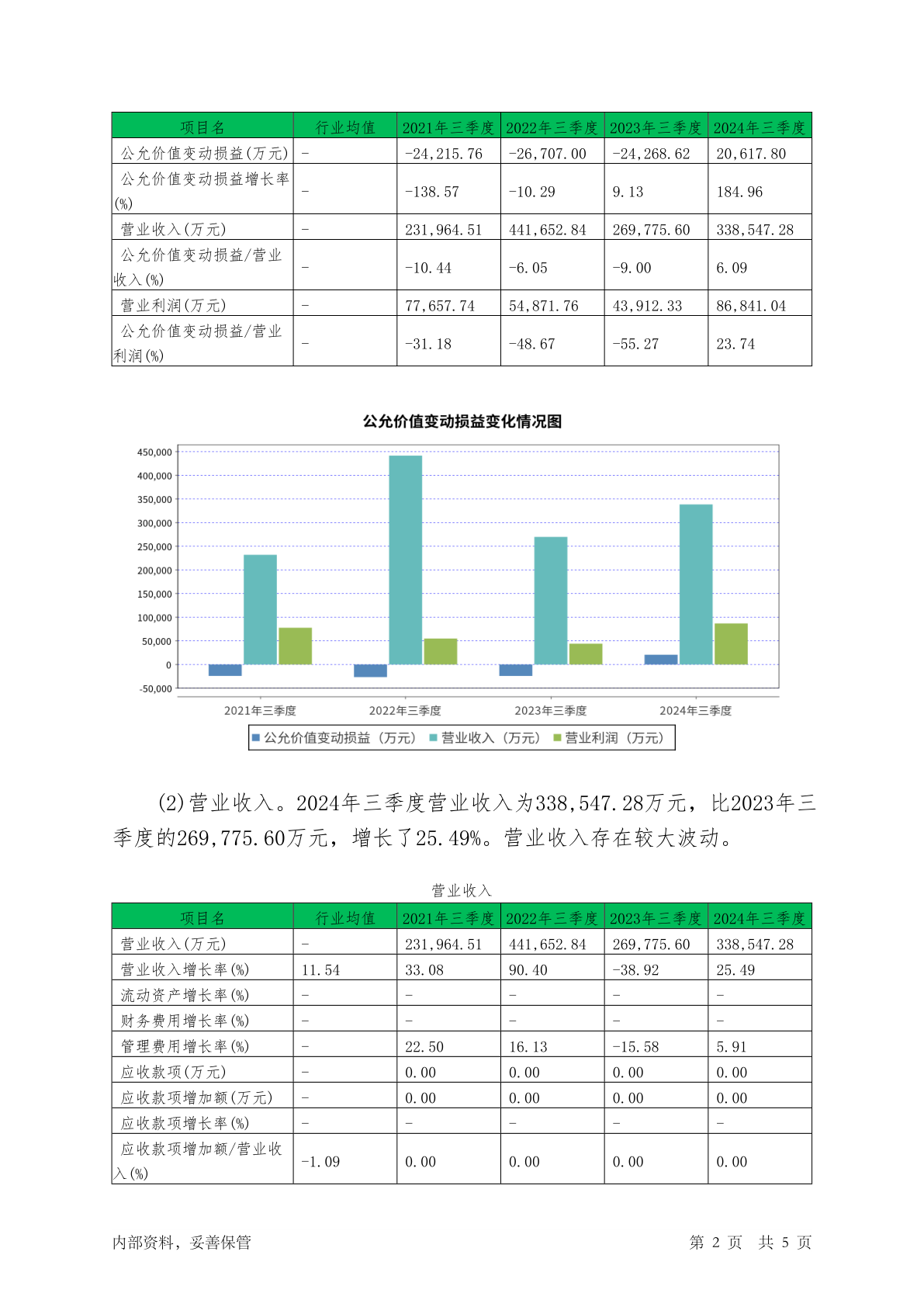 | 项目名 | 行业均值 | 2021年三季度 | 2022年三季度 | 2023年三季度 | 2024年三季度 |
|---|---|---|---|---|---|
| 公允价值变动损益(万元) | - | -24,215.76 | -26,707.00 | -24,268.62 | 20,617.80 |
| 公允价值变动损益增长率(%) | - | -138.57 | -10.29 | 9.13 | 184.96 |
| 营业收入(万元) | - | 231,964.51 | 441,652.84 | 269,775.60 | 338,547.28 |
| 公允价值变动损益/营业收入(%) | - | -10.44 | -6.05 | -9.00 | 6.09 |
| 营业利润(万元) | - | 77,657.74 | 54,871.76 | 43,912.33 | 86,841.04 |
| 公允价值变动损益/营业利润(%) | - | -31.18 | -48.67 | -55.27 | 23.74 |

公允价值变动损益变化情况图

450,000
400,000
350,000
300,000
250,000
200,000
150,000
100,000
50,000
0
-50,000

2021年三季度 2022年三季度 2023年三季度 2024年三季度

公允价值变动损益（万元） 营业收入（万元） 营业利润（万元）

(2)营业收入。2024年三季度营业收入为338,547.28万元，比2023年三季度的269,775.60万元，增长了25.49%。营业收入存在较大波动。

营业收入

| 项目名 | 行业均值 | 2021年三季度 | 2022年三季度 | 2023年三季度 | 2024年三季度 |
|---|---|---|---|---|---|
| 营业收入(万元) | - | 231,964.51 | 441,652.84 | 269,775.60 | 338,547.28 |
| 营业收入增长率(%) | 11.54 | 33.08 | 90.40 | -38.92 | 25.49 |
| 流动资产增长率(%) | - | - | - | - | - |
| 财务费用增长率(%) | - | - | - | - | - |
| 管理费用增长率(%) | - | 22.50 | 16.13 | -15.58 | 5.91 |
| 应收款项(万元) | - | 0.00 | 0.00 | 0.00 | 0.00 |
| 应收款项增加额(万元) | - | 0.00 | 0.00 | 0.00 | 0.00 |
| 应收款项增长率(%) | - | - | - | - | - |
| 应收款项增加额/营业收入(%) | -1.09 | 0.00 | 0.00 | 0.00 | 0.00 |

内部资料，妥善保管 第 2 页 共 5 页